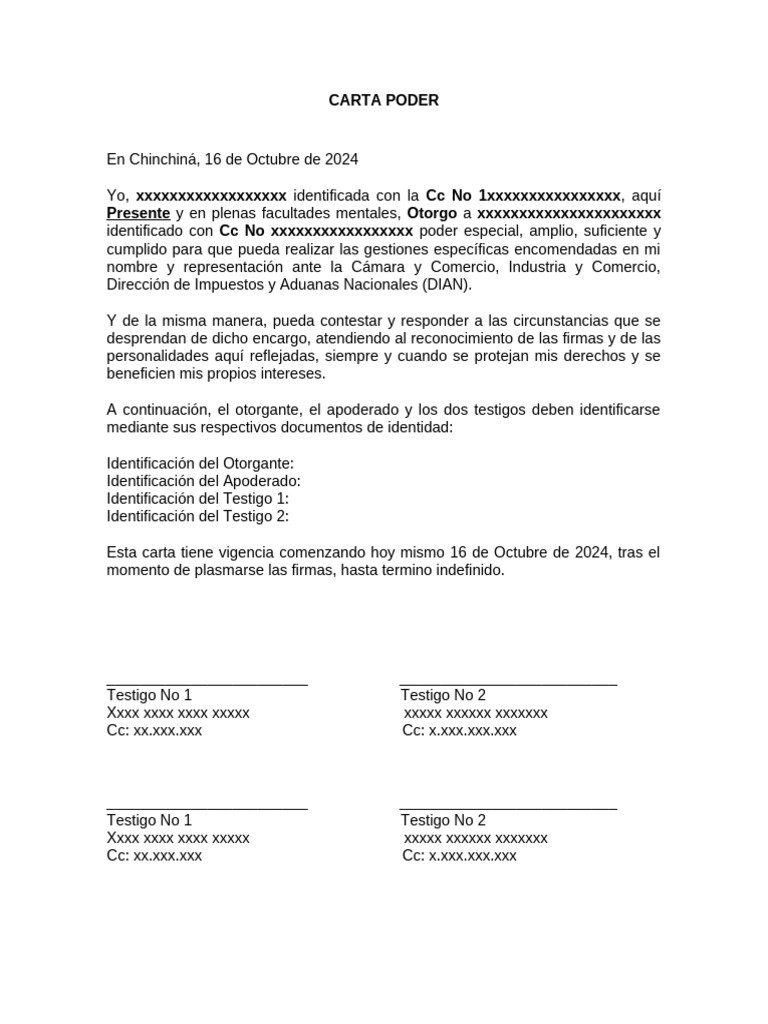 CARTA PODER

En Chinchiná, 16 de Octubre de 2024

Yo, xxxxxxxxxxxxxxxxxx identificada con la Cc No 1xxxxxxxxxxxxxxxx, aquí Presente y en plenas facultades mentales, Otorgo a xxxxxxxxxxxxxxxxxxxxxx identificado con Cc No xxxxxxxxxxxxxxxxx poder especial, amplio, suficiente y cumplido para que pueda realizar las gestiones específicas encomendadas en mi nombre y representación ante la Cámara y Comercio, Industria y Comercio, Dirección de Impuestos y Aduanas Nacionales (DIAN).

Y de la misma manera, pueda contestar y responder a las circunstancias que se desprendan de dicho encargo, atendiendo al reconocimiento de las firmas y de las personalidades aquí reflejadas, siempre y cuando se protejan mis derechos y se beneficien mis propios intereses.

A continuación, el otorgante, el apoderado y los dos testigos deben identificarse mediante sus respectivos documentos de identidad:

Identificación del Otorgante:
Identificación del Apoderado:
Identificación del Testigo 1:
Identificación del Testigo 2:

Esta carta tiene vigencia comenzando hoy mismo 16 de Octubre de 2024, tras el momento de plasmarse las firmas, hasta termino indefinido.

Testigo No 1
Xxxx xxxx xxxx xxxxx
Cc: xx.xxx.xxx

Testigo No 2
xxxxx xxxxxx xxxxxxx
Cc: x.xxx.xxx.xxx

Testigo No 1
Xxxx xxxx xxxx xxxxx
Cc: xx.xxx.xxx

Testigo No 2
xxxxx xxxxxx xxxxxxx
Cc: x.xxx.xxx.xxx